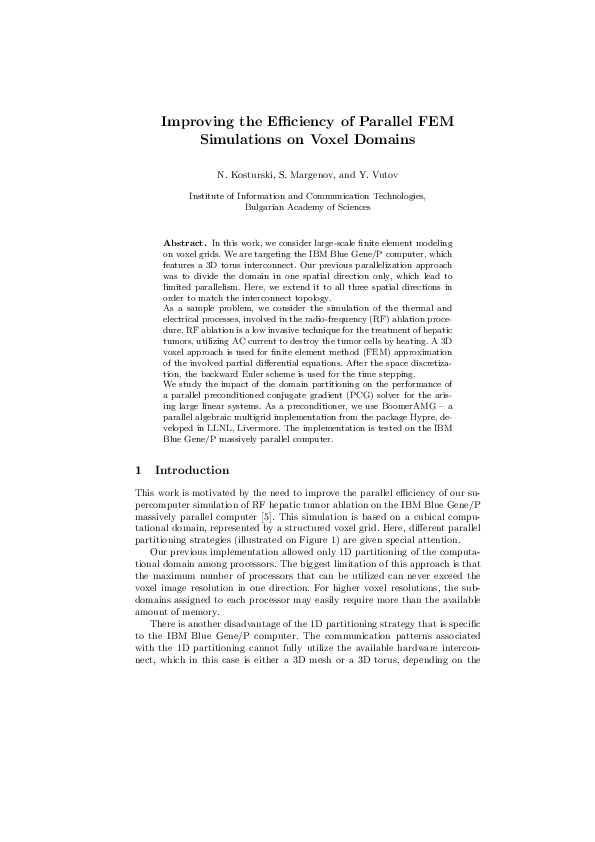 Improving the Efficiency of Parallel FEM Simulations on Voxel Domains

N. Kosturski, S. Margenov, and Y. Vutov

Institute of Information and Communication Technologies, Bulgarian Academy of Sciences

Abstract. In this work, we consider large-scale finite element modeling on voxel grids. We are targeting the IBM Blue Gene/P computer, which features a 3D torus interconnect. Our previous parallelization approach was to divide the domain in one spatial direction only, which lead to limited parallelism. Here, we extend it to all three spatial directions in order to match the interconnect topology.
As a sample problem, we consider the simulation of the thermal and electrical processes, involved in the radio-frequency (RF) ablation procedure. RF ablation is a low invasive technique for the treatment of hepatic tumors, utilizing AC current to destroy the tumor cells by heating. A 3D voxel approach is used for finite element method (FEM) approximation of the involved partial differential equations. After the space discretization, the backward Euler scheme is used for the time stepping.
We study the impact of the domain partitioning on the performance of a parallel preconditioned conjugate gradient (PCG) solver for the arising large linear systems. As a preconditioner, we use BoomerAMG – a parallel algebraic multigrid implementation from the package Hypre, developed in LLNL, Livermore. The implementation is tested on the IBM Blue Gene/P massively parallel computer.

1 Introduction

This work is motivated by the need to improve the parallel efficiency of our supercomputer simulation of RF hepatic tumor ablation on the IBM Blue Gene/P massively parallel computer [5]. This simulation is based on a cubical computational domain, represented by a structured voxel grid. Here, different parallel partitioning strategies (illustrated on Figure 1) are given special attention.

Our previous implementation allowed only 1D partitioning of the computational domain among processors. The biggest limitation of this approach is that the maximum number of processors that can be utilized can never exceed the voxel image resolution in one direction. For higher voxel resolutions, the subdomains assigned to each processor may easily require more than the available amount of memory.

There is another disadvantage of the 1D partitioning strategy that is specific to the IBM Blue Gene/P computer. The communication patterns associated with the 1D partitioning cannot fully utilize the available hardware interconnect, which in this case is either a 3D mesh or a 3D torus, depending on the